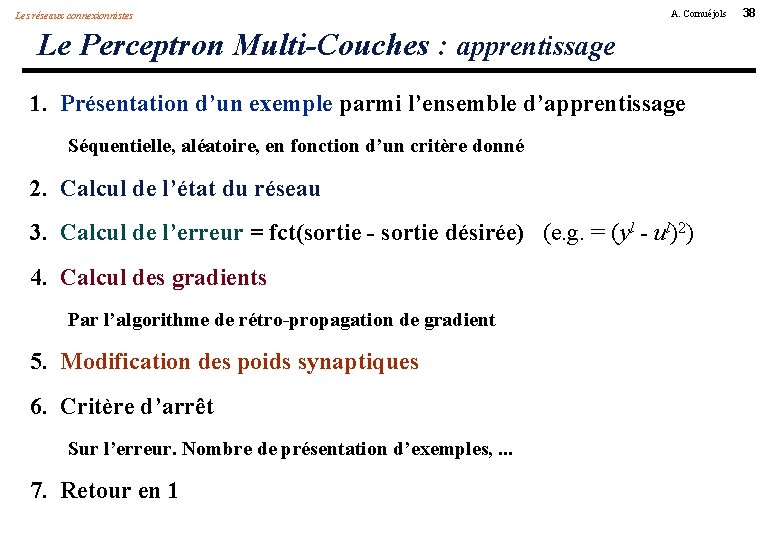 Les réseaux connexionnistes

A. Cornuéjols 38

Le Perceptron Multi-Couches : apprentissage

1. Présentation d'un exemple parmi l'ensemble d'apprentissage

Séquentielle, aléatoire, en fonction d'un critère donné

2. Calcul de l'état du réseau

3. Calcul de l'erreur = fct(sortie - sortie désirée) (e.g. = $(y^l - u^l)^2$)

4. Calcul des gradients

Par l'algorithme de rétro-propagation de gradient

5. Modification des poids synaptiques

6. Critère d'arrêt

Sur l'erreur. Nombre de présentation d'exemples, ...

7. Retour en 1